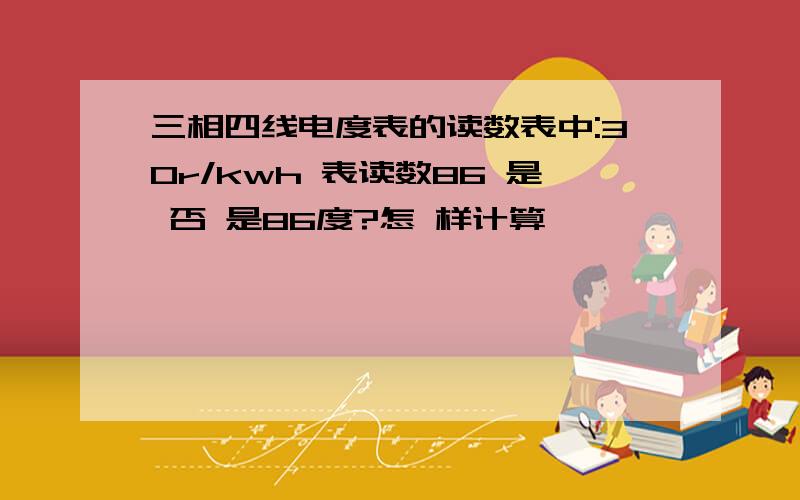 三相四线电度表的读数表中:30r/kwh 表读数86 是 否 是86度?怎 样计算